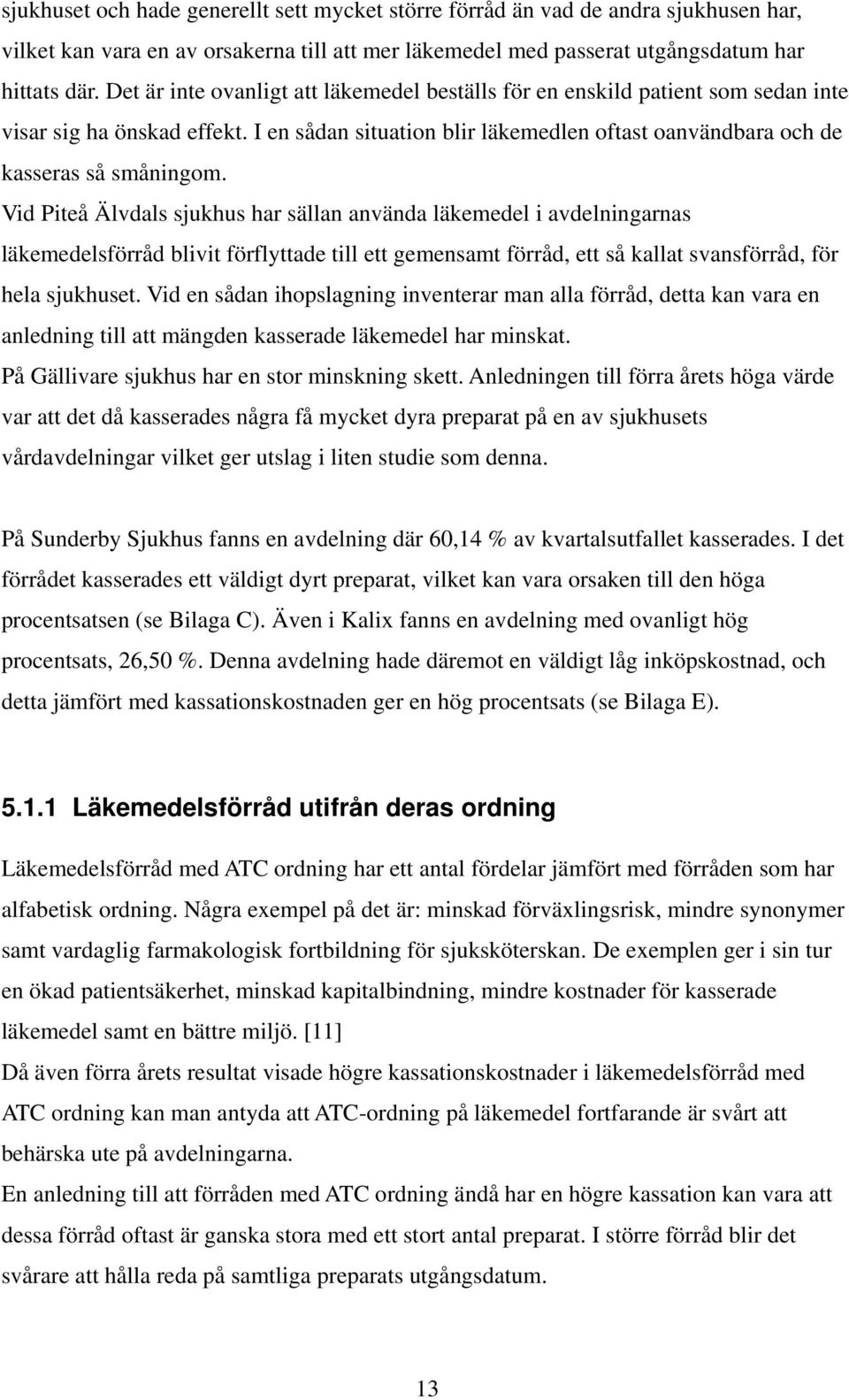 sjukhuset och hade generellt sett mycket större förråd än vad de andra sjukhusen har, vilket kan vara en av orsakerna till att mer läkemedel med passerat utgångsdatum har hittats där. Det är inte ovanligt att läkemedel beställs för en enskild patient som sedan inte visar sig ha önskad effekt. I en sådan situation blir läkemedlen oftast oanvändbara och de kasseras så småningom.
Vid Piteå Älvdals sjukhus har sällan använda läkemedel i avdelningarnas läkemedelsförråd blivit förflyttade till ett gemensamt förråd, ett så kallat svansförråd, för hela sjukhuset. Vid en sådan ihopslagning inventerar man alla förråd, detta kan vara en anledning till att mängden kasserade läkemedel har minskat.
På Gällivare sjukhus har en stor minskning skett. Anledningen till förra årets höga värde var att det då kasserades några få mycket dyra preparat på en av sjukhusets vårdavdelningar vilket ger utslag i liten studie som denna.

På Sunderby Sjukhus fanns en avdelning där 60,14 % av kvartalsutfallet kasserades. I det förrådet kasserades ett väldigt dyrt preparat, vilket kan vara orsaken till den höga procentsatsen (se Bilaga C). Även i Kalix fanns en avdelning med ovanligt hög procentsats, 26,50 %. Denna avdelning hade däremot en väldigt låg inköpskostnad, och detta jämfört med kassationskostnaden ger en hög procentsats (se Bilaga E).

5.1.1 Läkemedelsförråd utifrån deras ordning

Läkemedelsförråd med ATC ordning har ett antal fördelar jämfört med förråden som har alfabetisk ordning. Några exempel på det är: minskad förväxlingsrisk, mindre synonymer samt vardaglig farmakologisk fortbildning för sjuksköterskan. De exemplen ger i sin tur en ökad patientsäkerhet, minskad kapitalbindning, mindre kostnader för kasserade läkemedel samt en bättre miljö. [11]
Då även förra årets resultat visade högre kassationskostnader i läkemedelsförråd med ATC ordning kan man antyda att ATC-ordning på läkemedel fortfarande är svårt att behärska ute på avdelningarna.
En anledning till att förråden med ATC ordning ändå har en högre kassation kan vara att dessa förråd oftast är ganska stora med ett stort antal preparat. I större förråd blir det svårare att hålla reda på samtliga preparats utgångsdatum.

13